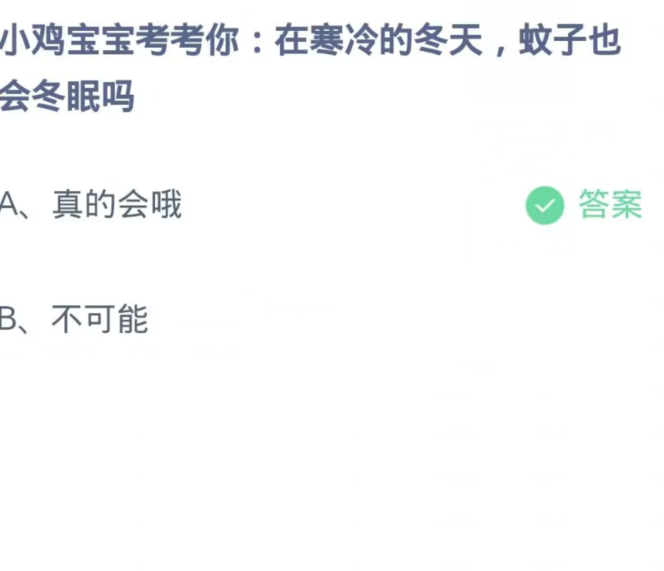 小鸡宝宝考考你：在寒冷的冬天，蚊子也会冬眠吗

A、真的会哦

答案

B、不可能